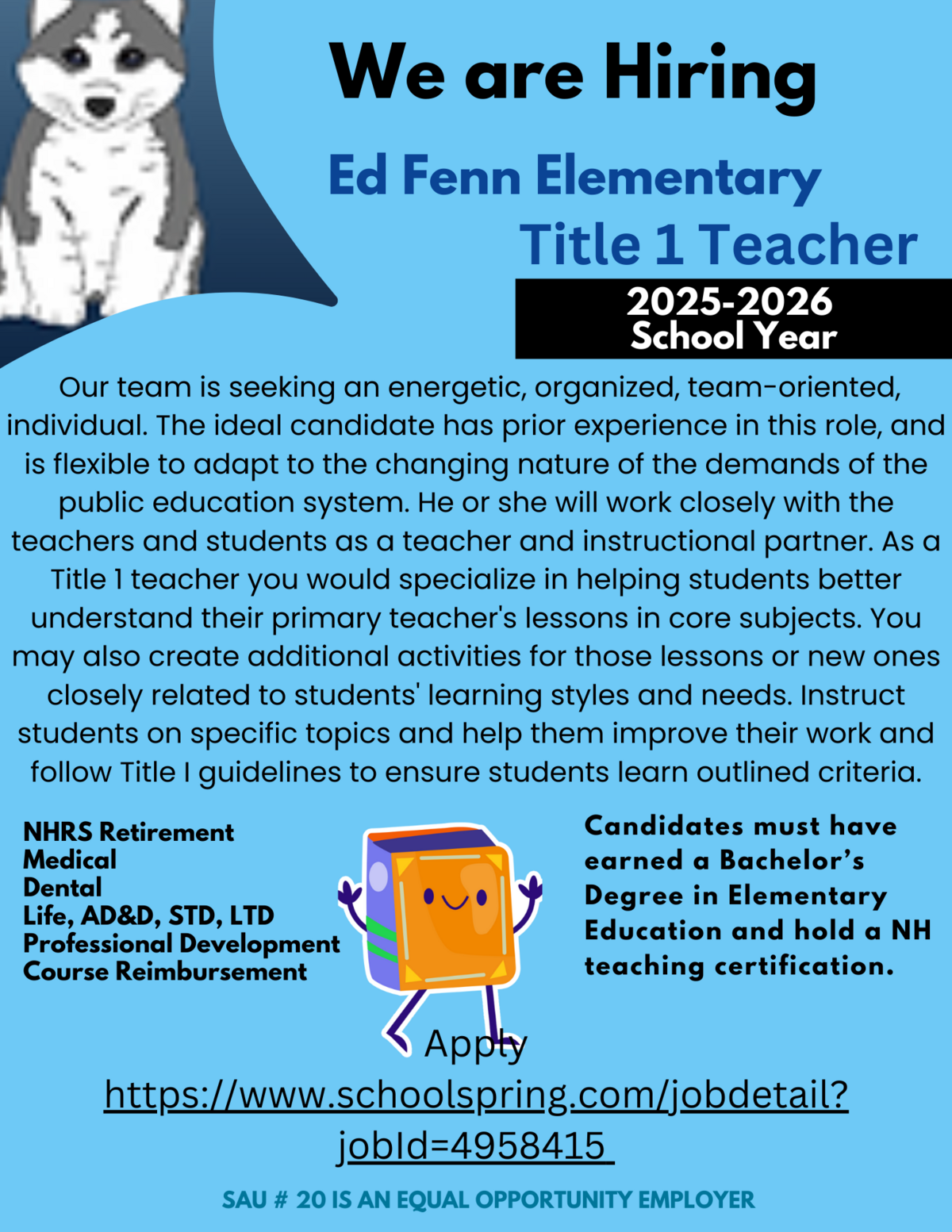 We are Hiring

Ed Fenn Elementary

Title 1 Teacher

2025-2026
School Year

Our team is seeking an energetic, organized, team-oriented, individual. The ideal candidate has prior experience in this role, and is flexible to adapt to the changing nature of the demands of the public education system. He or she will work closely with the teachers and students as a teacher and instructional partner. As a Title 1 teacher you would specialize in helping students better understand their primary teacher's lessons in core subjects. You may also create additional activities for those lessons or new ones closely related to students' learning styles and needs. Instruct students on specific topics and help them improve their work and follow Title I guidelines to ensure students learn outlined criteria.

NHRS Retirement
Medical
Dental
Life, AD&D, STD, LTD
Professional Development
Course Reimbursement

Candidates must have earned a Bachelor's Degree in Elementary Education and hold a NH teaching certification.

Apply
https://www.schoolspring.com/jobdetail?jobId=4958415

SAU # 20 IS AN EQUAL OPPORTUNITY EMPLOYER